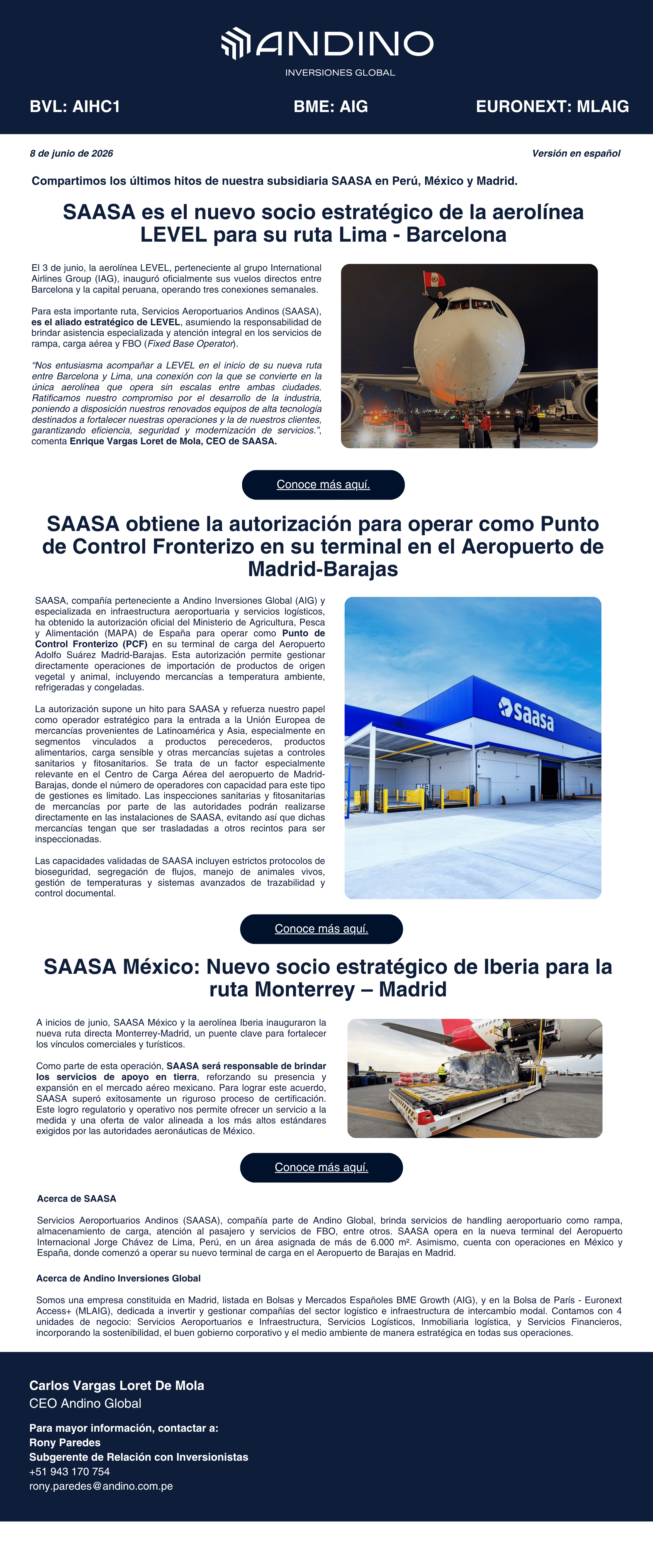 ANDINO
INVERSIONES GLOBAL

BVL: AIHC1 BME: AIG EURONEXT: MLAIG

8 de junio de 2026

Versión en español

Compartimos los últimos hitos de nuestra subsidiaria SAASA en Perú, México y Madrid.

SAASA es el nuevo socio estratégico de la aerolínea LEVEL para su ruta Lima - Barcelona

El 3 de junio, la aerolínea LEVEL, perteneciente al grupo International Airlines Group (IAG), inauguró oficialmente sus vuelos directos entre Barcelona y la capital peruana, operando tres conexiones semanales.

Para esta importante ruta, Servicios Aeroportuarios Andinos (SAASA), es el aliado estratégico de LEVEL, asumiendo la responsabilidad de brindar asistencia especializada y atención integral en los servicios de rampa, carga aérea y FBO (Fixed Base Operator).

"Nos entusiasma acompañar a LEVEL en el inicio de su nueva ruta entre Barcelona y Lima, una conexión con la que se convierte en la única aerolínea que opera sin escalas entre ambas ciudades. Ratificamos nuestro compromiso por el desarrollo de la industria, poniendo a disposición nuestros renovados equipos de alta tecnología destinados a fortalecer nuestras operaciones y la de nuestros clientes, garantizando eficiencia, seguridad y modernización de servicios.", comenta Enrique Vargas Loret de Mola, CEO de SAASA.

Conoce más aquí.

SAASA obtiene la autorización para operar como Punto de Control Fronterizo en su terminal en el Aeropuerto de Madrid-Barajas

SAASA, compañía perteneciente a Andino Inversiones Global (AIG) y especializada en infraestructura aeroportuaria y servicios logísticos, ha obtenido la autorización oficial del Ministerio de Agricultura, Pesca y Alimentación (MAPA) de España para operar como Punto de Control Fronterizo (PCF) en su terminal de carga del Aeropuerto Adolfo Suárez Madrid-Barajas. Esta autorización permite gestionar directamente operaciones de importación de productos de origen vegetal y animal, incluyendo mercancías a temperatura ambiente, refrigeradas y congeladas.

La autorización supone un hito para SAASA y refuerza nuestro papel como operador estratégico para la entrada a la Unión Europea de mercancías provenientes de Latinoamérica y Asia, especialmente en segmentos vinculados a productos perecederos, productos alimentarios, carga sensible y otras mercancías sujetas a controles sanitarios y fitosanitarios. Se trata de un factor especialmente relevante en el Centro de Carga Aérea del aeropuerto de Madrid-Barajas, donde el número de operadores con capacidad para este tipo de gestiones es limitado. Las inspecciones sanitarias y fitosanitarias de mercancías por parte de las autoridades podrán realizarse directamente en las instalaciones de SAASA, evitando así que dichas mercancías tengan que ser trasladadas a otros recintos para ser inspeccionadas.

Las capacidades validadas de SAASA incluyen estrictos protocolos de bioseguridad, segregación de flujos, manejo de animales vivos, gestión de temperaturas y sistemas avanzados de trazabilidad y control documental.

saasa

Conoce más aquí.

SAASA México: Nuevo socio estratégico de Iberia para la ruta Monterrey – Madrid

A inicios de junio, SAASA México y la aerolínea Iberia inauguraron la nueva ruta directa Monterrey-Madrid, un puente clave para fortalecer los vínculos comerciales y turísticos.

Como parte de esta operación, SAASA será responsable de brindar los servicios de apoyo en tierra, reforzando su presencia y expansión en el mercado aéreo mexicano. Para lograr este acuerdo, SAASA superó exitosamente un riguroso proceso de certificación. Este logro regulatorio y operativo nos permite ofrecer un servicio a la medida y una oferta de valor alineada a los más altos estándares exigidos por las autoridades aeronáuticas de México.

Conoce más aquí.

Acerca de SAASA

Servicios Aeroportuarios Andinos (SAASA), compañía parte de Andino Global, brinda servicios de handling aeroportuario como rampa, almacenamiento de carga, atención al pasajero y servicios de FBO, entre otros. SAASA opera en la nueva terminal del Aeropuerto Internacional Jorge Chávez de Lima, Perú, en un área asignada de más de 6.000 m². Asimismo, cuenta con operaciones en México y España, donde comenzó a operar su nuevo terminal de carga en el Aeropuerto de Barajas en Madrid.

Acerca de Andino Inversiones Global

Somos una empresa constituida en Madrid, listada en Bolsas y Mercados Españoles BME Growth (AIG), y en la Bolsa de París - Euronext Access+ (MLAIG), dedicada a invertir y gestionar compañías del sector logístico e infraestructura de intercambio modal. Contamos con 4 unidades de negocio: Servicios Aeroportuarios e Infraestructura, Servicios Logísticos, Inmobiliaria logística, y Servicios Financieros, incorporando la sostenibilidad, el buen gobierno corporativo y el medio ambiente de manera estratégica en todas sus operaciones.

Carlos Vargas Loret De Mola
CEO Andino Global

Para mayor información, contactar a:
Rony Paredes
Subgerente de Relación con Inversionistas
+51 943 170 754
rony.paredes@andino.com.pe